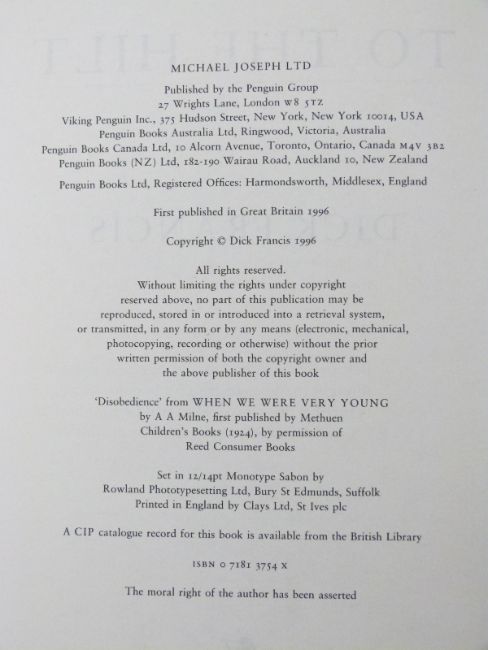 MICHAEL JOSEPH LTD

Published by the Penguin Group
27 Wrights Lane, London W8 5TZ
Viking Penguin Inc., 375 Hudson Street, New York, New York 10014, USA
Penguin Books Australia Ltd, Ringwood, Victoria, Australia
Penguin Books Canada Ltd, 10 Alcorn Avenue, Toronto, Ontario, Canada M4V 3B2
Penguin Books (NZ) Ltd, 182-190 Wairau Road, Auckland 10, New Zealand

Penguin Books Ltd, Registered Offices: Harmondsworth, Middlesex, England

First published in Great Britain 1996

Copyright © Dick Francis 1996

All rights reserved.
Without limiting the rights under copyright reserved above, no part of this publication may be reproduced, stored in or introduced into a retrieval system, or transmitted, in any form or by any means (electronic, mechanical, photocopying, recording or otherwise) without the prior written permission of both the copyright owner and the above publisher of this book

'Disobedience' from WHEN WE WERE VERY YOUNG by A A Milne, first published by Methuen Children's Books (1924), by permission of Reed Consumer Books

Set in 12/14pt Monotype Sabon by Rowland Phototypesetting Ltd, Bury St Edmunds, Suffolk
Printed in England by Clays Ltd, St Ives plc

A CIP catalogue record for this book is available from the British Library

ISBN 0 7181 3754 X

The moral right of the author has been asserted